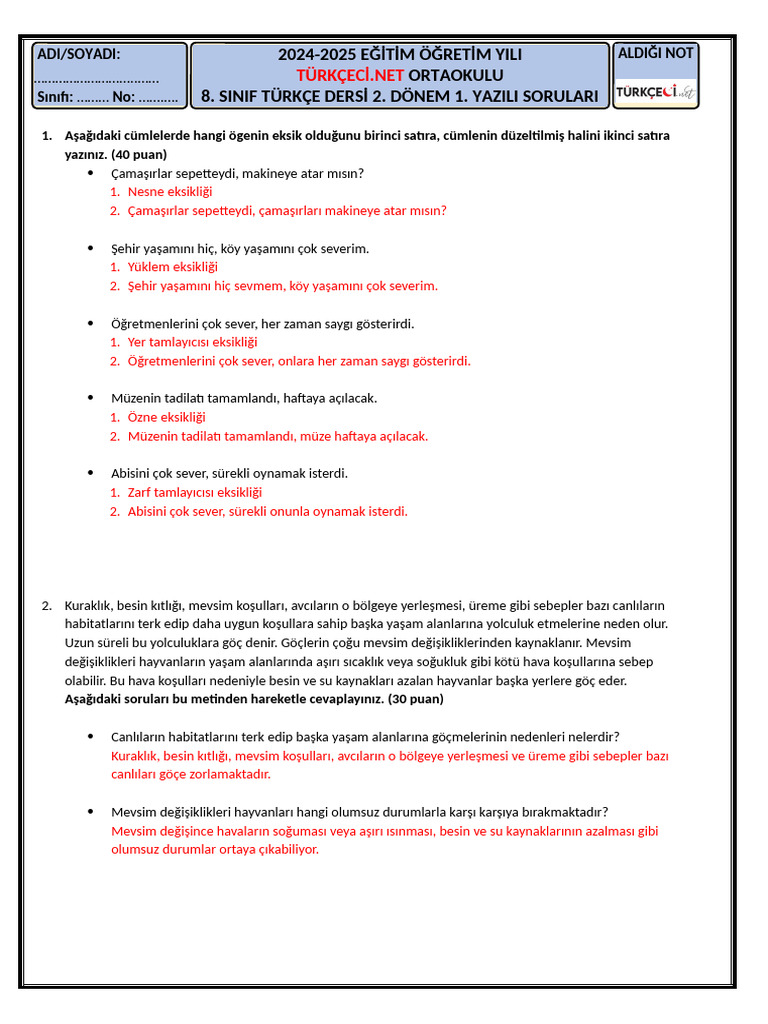 ADI/SOYADI:
……………………………..
Sınıfı: ……… No: ……….

2024-2025 EĞİTİM ÖĞRETİM YILI
TÜRKÇECİ.NET ORTAOKULU
8. SINIF TÜRKÇE DERSİ 2. DÖNEM 1. YAZILI SORULARI

ALDIĞI NOT
TÜRKÇECİ.net

1. Aşağıdaki cümlelerde hangi ögenin eksik olduğunu birinci satıra, cümlenin düzeltilmiş halini ikinci satıra yazınız. (40 puan)

• Çamaşırlar sepetteydi, makineye atar mısın?
1. Nesne eksikliği
2. Çamaşırlar sepetteydi, çamaşırları makineye atar mısın?

• Şehir yaşamını hiç, köy yaşamını çok severim.
1. Yüklem eksikliği
2. Şehir yaşamını hiç sevmem, köy yaşamını çok severim.

• Öğretmenlerini çok sever, her zaman saygı gösterirdi.
1. Yer tamlayıcısı eksikliği
2. Öğretmenlerini çok sever, onlara her zaman saygı gösterirdi.

• Müzenin tadilatı tamamlandı, haftaya açılacak.
1. Özne eksikliği
2. Müzenin tadilatı tamamlandı, müze haftaya açılacak.

• Abisini çok sever, sürekli oynamak isterdi.
1. Zarf tamlayıcısı eksikliği
2. Abisini çok sever, sürekli onunla oynamak isterdi.

2. Kuraklık, besin kıtlığı, mevsim koşulları, avcıların o bölgeye yerleşmesi, üreme gibi sebepler bazı canlıların habitatlarını terk edip daha uygun koşullara sahip başka yaşam alanlarına yolculuk etmelerine neden olur. Uzun süreli bu yolculuklara göç denir. Göçlerin çoğu mevsim değişikliklerinden kaynaklanır. Mevsim değişiklikleri hayvanların yaşam alanlarında aşırı sıcaklık veya soğukluk gibi kötü hava koşullarına sebep olabilir. Bu hava koşulları nedeniyle besin ve su kaynakları azalan hayvanlar başka yerlere göç eder.
Aşağıdaki soruları bu metinden hareketle cevaplayınız. (30 puan)

• Canlıların habitatlarını terk edip başka yaşam alanlarına göçmelerinin nedenleri nelerdir?
Kuraklık, besin kıtlığı, mevsim koşulları, avcıların o bölgeye yerleşmesi ve üreme gibi sebepler bazı canlıları göçe zorlamaktadır.

• Mevsim değişiklikleri hayvanları hangi olumsuz durumlarla karşı karşıya bırakmaktadır?
Mevsim değişince havaların soğuması veya aşırı ısınması, besin ve su kaynaklarının azalması gibi olumsuz durumlar ortaya çıkabiliyor.